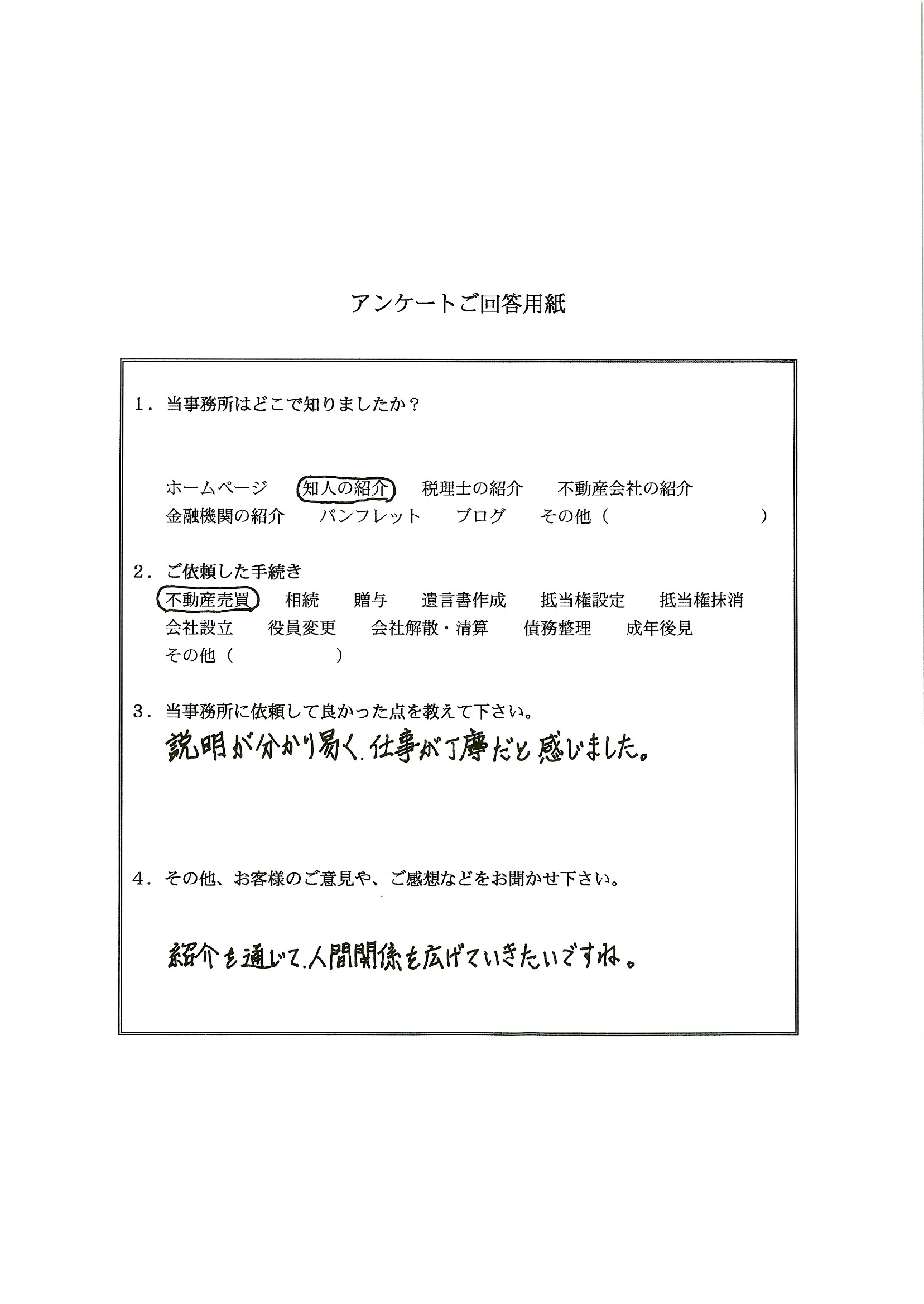 アンケートご回答用紙

１．当事務所はどこで知りましたか？

ホームページ　知人の紹介　税理士の紹介　不動産会社の紹介
金融機関の紹介　パンフレット　ブログ　その他（　　　　　）

２．ご依頼した手続き
不動産売買　相続　贈与　遺言書作成　抵当権設定　抵当権抹消
会社設立　役員変更　会社解散・清算　債務整理　成年後見
その他（　　　　）

３．当事務所に依頼して良かった点を教えて下さい。
説明が分かり易く、仕事が丁寧だと感じました。

４．その他、お客様のご意見や、ご感想などをお聞かせ下さい。

紹介を通じて、人間関係を広げていきたいですね。